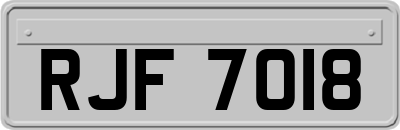 RJF 7018